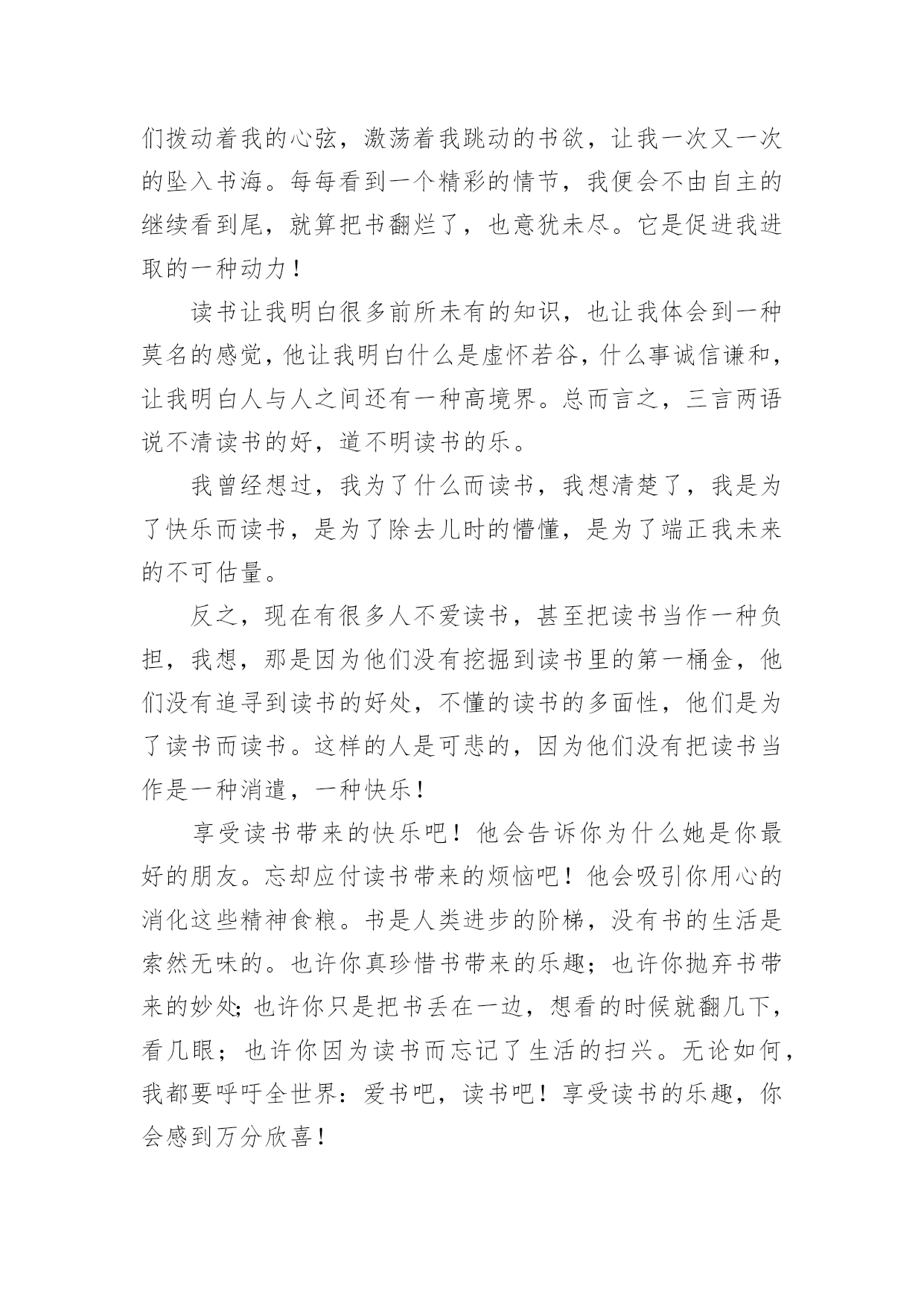 们拨动着我的心弦，激荡着我跳动的书欲，让我一次又一次的坠入书海。每每看到一个精彩的情节，我便会不由自主的继续看到尾，就算把书翻烂了，也意犹未尽。它是促进我进取的一种动力！

读书让我明白很多前所未有的知识，也让我体会到一种莫名的感觉，他让我明白什么是虚怀若谷，什么事诚信谦和，让我明白人与人之间还有一种高境界。总而言之，三言两语说不清读书的好，道不明读书的乐。

我曾经想过，我为了什么而读书，我想清楚了，我是为了快乐而读书，是为了除去儿时的懵懂，是为了端正我未来的不可估量。

反之，现在有很多人不爱读书，甚至把读书当作一种负担，我想，那是因为他们没有挖掘到读书里的第一桶金，他们没有追寻到读书的好处，不懂的读书的多面性，他们是为了读书而读书。这样的人是可悲的，因为他们没有把读书当作是一种消遣，一种快乐！

享受读书带来的快乐吧！他会告诉你为什么她是你最好的朋友。忘却应付读书带来的烦恼吧！他会吸引你用心的消化这些精神食粮。书是人类进步的阶梯，没有书的生活是索然无味的。也许你真珍惜书带来的乐趣；也许你抛弃书带来的妙处；也许你只是把书丢在一边，想看的时候就翻几下，看几眼；也许你因为读书而忘记了生活的扫兴。无论如何，我都要呼吁全世界：爱书吧，读书吧！享受读书的乐趣，你会感到万分欣喜！